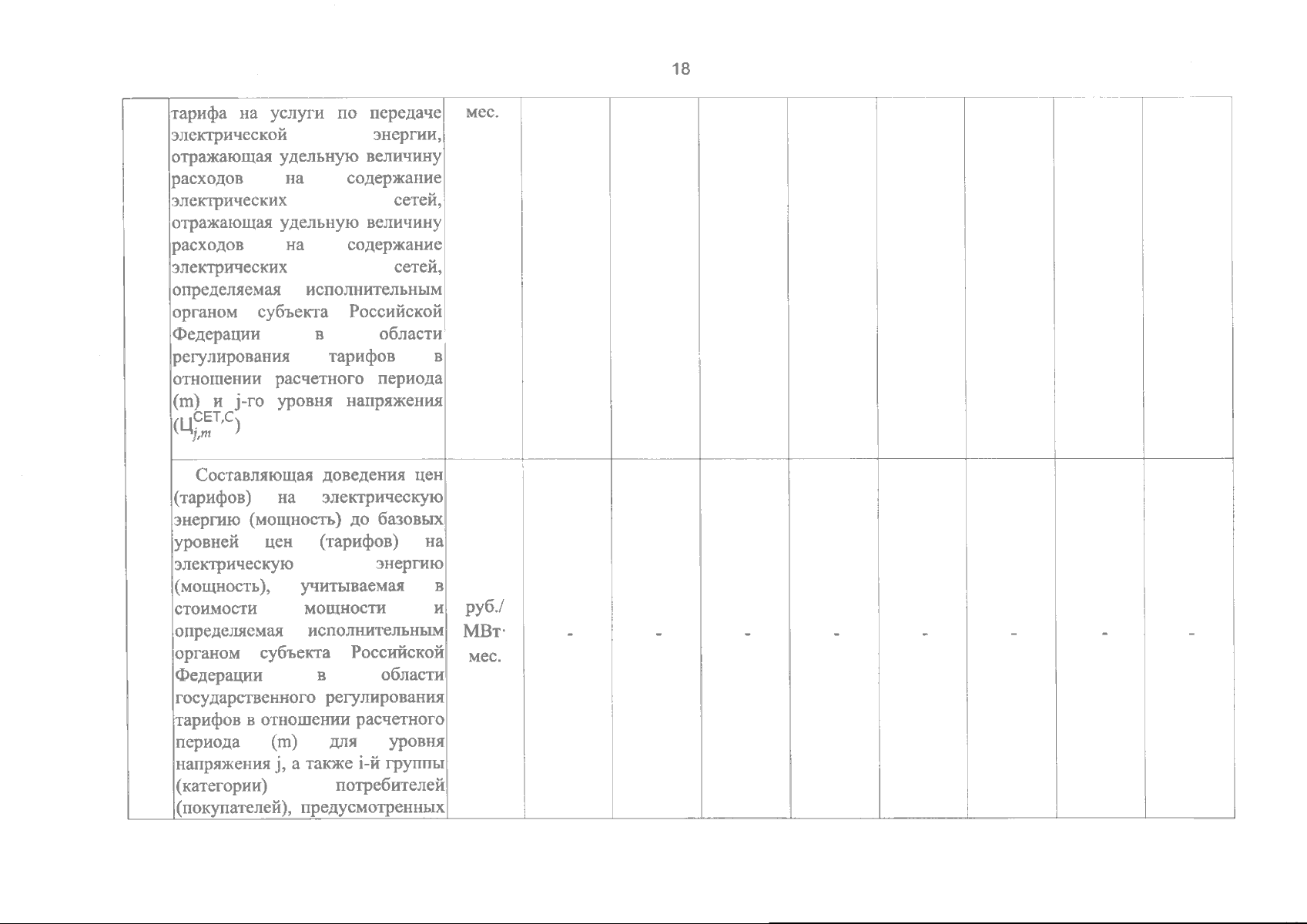 18

|  | тарифа на услуги по передаче электрической энергии, отражающая удельную величину расходов на содержание электрических сетей, отражающая удельную величину расходов на содержание электрических сетей, определяемая исполнительным органом субъекта Российской Федерации в области регулирования тарифов в отношении расчетного периода (m) и j-го уровня напряжения ($Ц_{j,m}^{СЕТ,С}$) | мес. |  |  |  |  |  |  |  |  |
|---|---|---|---|---|---|---|---|---|---|---|
|  | Составляющая доведения цен (тарифов) на электрическую энергию (мощность) до базовых уровней цен (тарифов) на электрическую энергию (мощность), учитываемая в стоимости мощности и определяемая исполнительным органом субъекта Российской Федерации в области государственного регулирования тарифов в отношении расчетного периода (m) для уровня напряжения j, а также i-й группы (категории) потребителей (покупателей), предусмотренных | руб./ МВт· мес. | - | - | - | - | - | - | - | - |